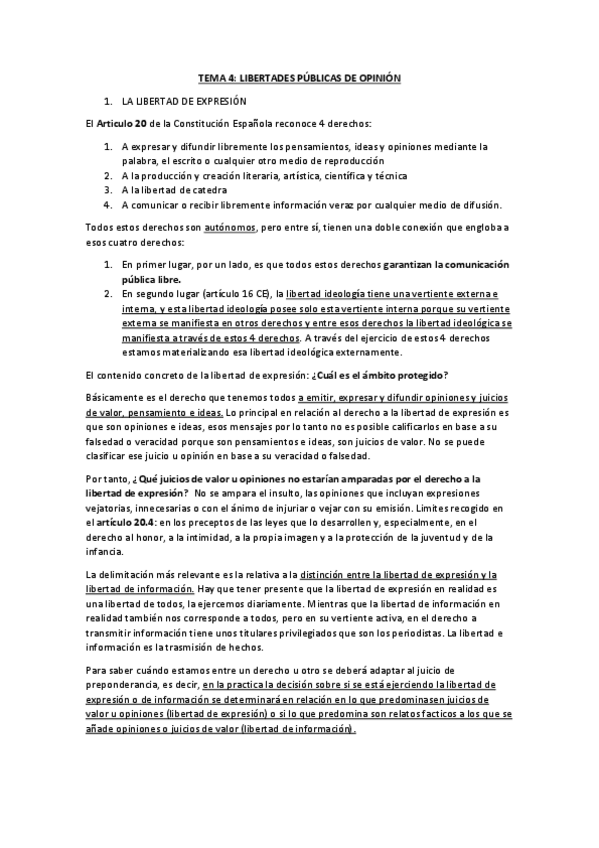 TEMA 4: LIBERTADES PÚBLICAS DE OPINIÓN

1. LA LIBERTAD DE EXPRESIÓN

El Articulo 20 de la Constitución Española reconoce 4 derechos:

1. A expresar y difundir libremente los pensamientos, ideas y opiniones mediante la palabra, el escrito o cualquier otro medio de reproducción
2. A la producción y creación literaria, artística, científica y técnica
3. A la libertad de catedra
4. A comunicar o recibir libremente información veraz por cualquier medio de difusión.

Todos estos derechos son autónomos, pero entre sí, tienen una doble conexión que engloba a esos cuatro derechos:

1. En primer lugar, por un lado, es que todos estos derechos garantizan la comunicación pública libre.
2. En segundo lugar (artículo 16 CE), la libertad ideología tiene una vertiente externa e interna, y esta libertad ideología posee solo esta vertiente interna porque su vertiente externa se manifiesta en otros derechos y entre esos derechos la libertad ideológica se manifiesta a través de estos 4 derechos. A través del ejercicio de estos 4 derechos estamos materializando esa libertad ideológica externamente.

El contenido concreto de la libertad de expresión: ¿Cuál es el ámbito protegido?

Básicamente es el derecho que tenemos todos a emitir, expresar y difundir opiniones y juicios de valor, pensamiento e ideas. Lo principal en relación al derecho a la libertad de expresión es que son opiniones e ideas, esos mensajes por lo tanto no es posible calificarlos en base a su falsedad o veracidad porque son pensamientos e ideas, son juicios de valor. No se puede clasificar ese juicio u opinión en base a su veracidad o falsedad.

Por tanto, ¿Qué juicios de valor u opiniones no estarían amparadas por el derecho a la libertad de expresión? No se ampara el insulto, las opiniones que incluyan expresiones vejatorias, innecesarias o con el ánimo de injuriar o vejar con su emisión. Limites recogido en el artículo 20.4: en los preceptos de las leyes que lo desarrollen y, especialmente, en el derecho al honor, a la intimidad, a la propia imagen y a la protección de la juventud y de la infancia.

La delimitación más relevante es la relativa a la distinción entre la libertad de expresión y la libertad de información. Hay que tener presente que la libertad de expresión en realidad es una libertad de todos, la ejercemos diariamente. Mientras que la libertad de información en realidad también nos corresponde a todos, pero en su vertiente activa, en el derecho a transmitir información tiene unos titulares privilegiados que son los periodistas. La libertad e información es la trasmisión de hechos.

Para saber cuándo estamos entre un derecho u otro se deberá adaptar al juicio de preponderancia, es decir, en la practica la decisión sobre si se está ejerciendo la libertad de expresión o de información se determinará en relación en lo que predominasen juicios de valor u opiniones (libertad de expresión) o si lo que predomina son relatos facticos a los que se añade opiniones o juicios de valor (libertad de información).